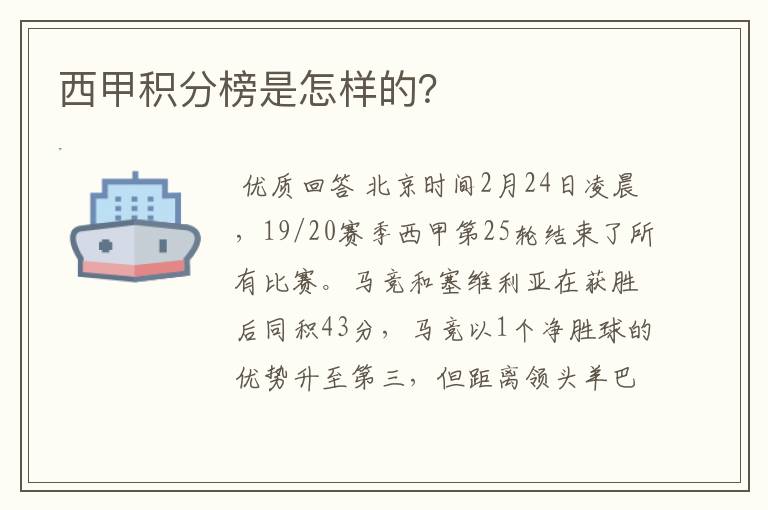 西甲积分榜是怎样的?

优质回答 北京时间2月24日凌晨，19/20赛季西甲第25轮结束了所有比赛。马竞和塞维利亚在获胜后同积43分，马竞以1个净胜球的优势升至第三，但距离领头羊巴